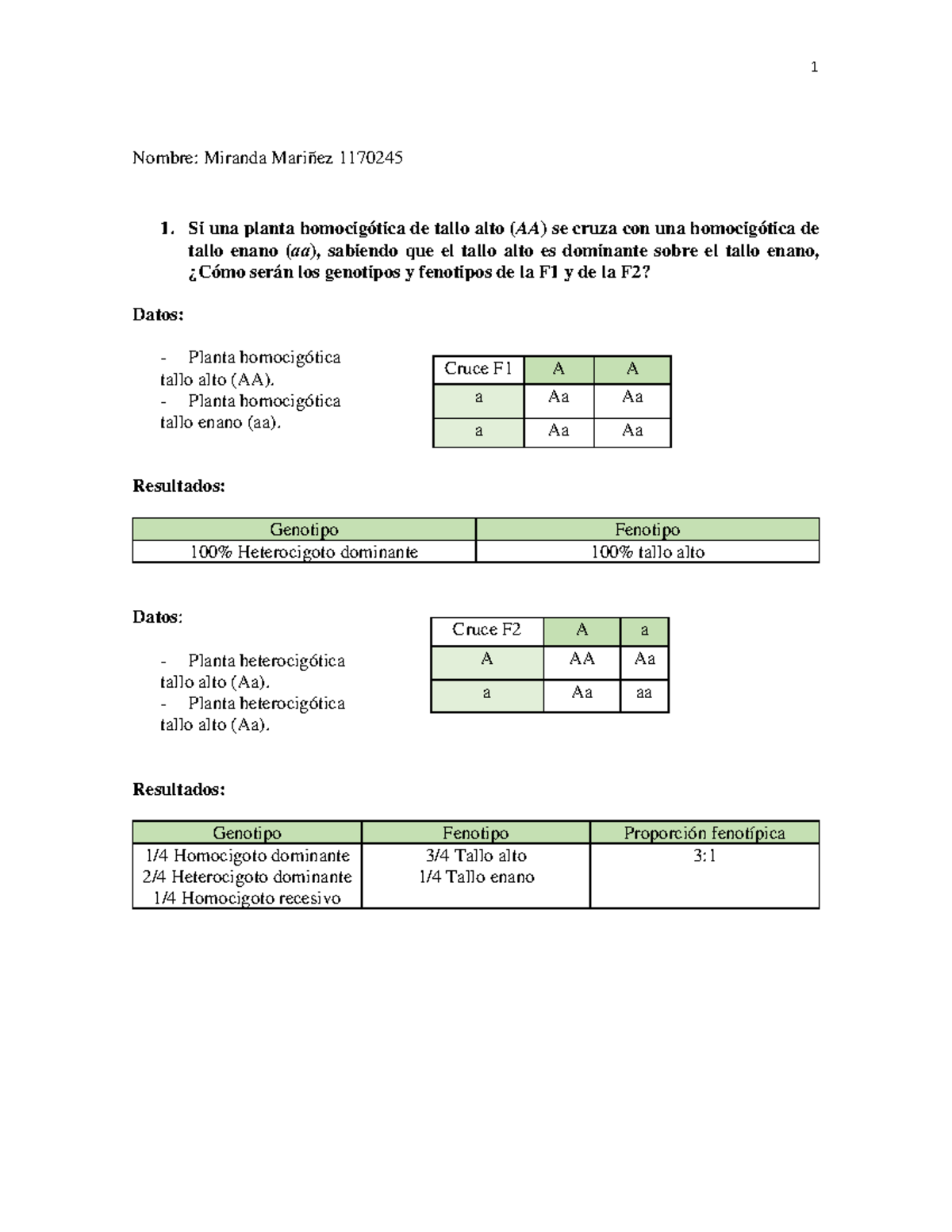 1

Nombre: Miranda Mariñez 1170245

1. Si una planta homocigótica de tallo alto (AA) se cruza con una homocigótica de tallo enano (aa), sabiendo que el tallo alto es dominante sobre el tallo enano, ¿Cómo serán los genotipos y fenotipos de la F1 y de la F2?

Datos:

- Planta homocigótica tallo alto (AA).
- Planta homocigótica tallo enano (aa).

| Cruce F1 | A | A |
|---|---|---|
| a | Aa | Aa |
| a | Aa | Aa |

Resultados:

| Genotipo | Fenotipo |
|---|---|
| 100% Heterocigoto dominante | 100% tallo alto |

Datos:

- Planta heterocigótica tallo alto (Aa).
- Planta heterocigótica tallo alto (Aa).

| Cruce F2 | A | a |
|---|---|---|
| A | AA | Aa |
| a | Aa | aa |

Resultados:

| Genotipo | Fenotipo | Proporción fenotípica |
|---|---|---|
| 1/4 Homocigoto dominante 2/4 Heterocigoto dominante 1/4 Homocigoto recesivo | 3/4 Tallo alto 1/4 Tallo enano | 3:1 |